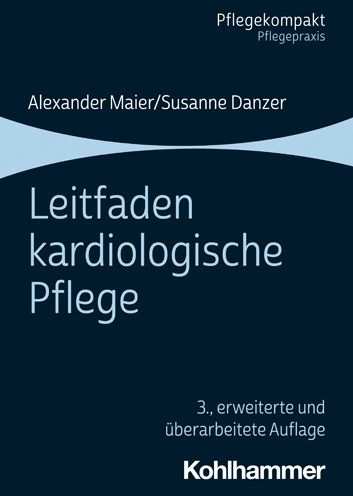 Pflegekompakt
Pflegepraxis

Alexander Maier/Susanne Danzer

Leitfaden kardiologische Pflege

3., erweiterte und überarbeitete Auflage

Kohlhammer